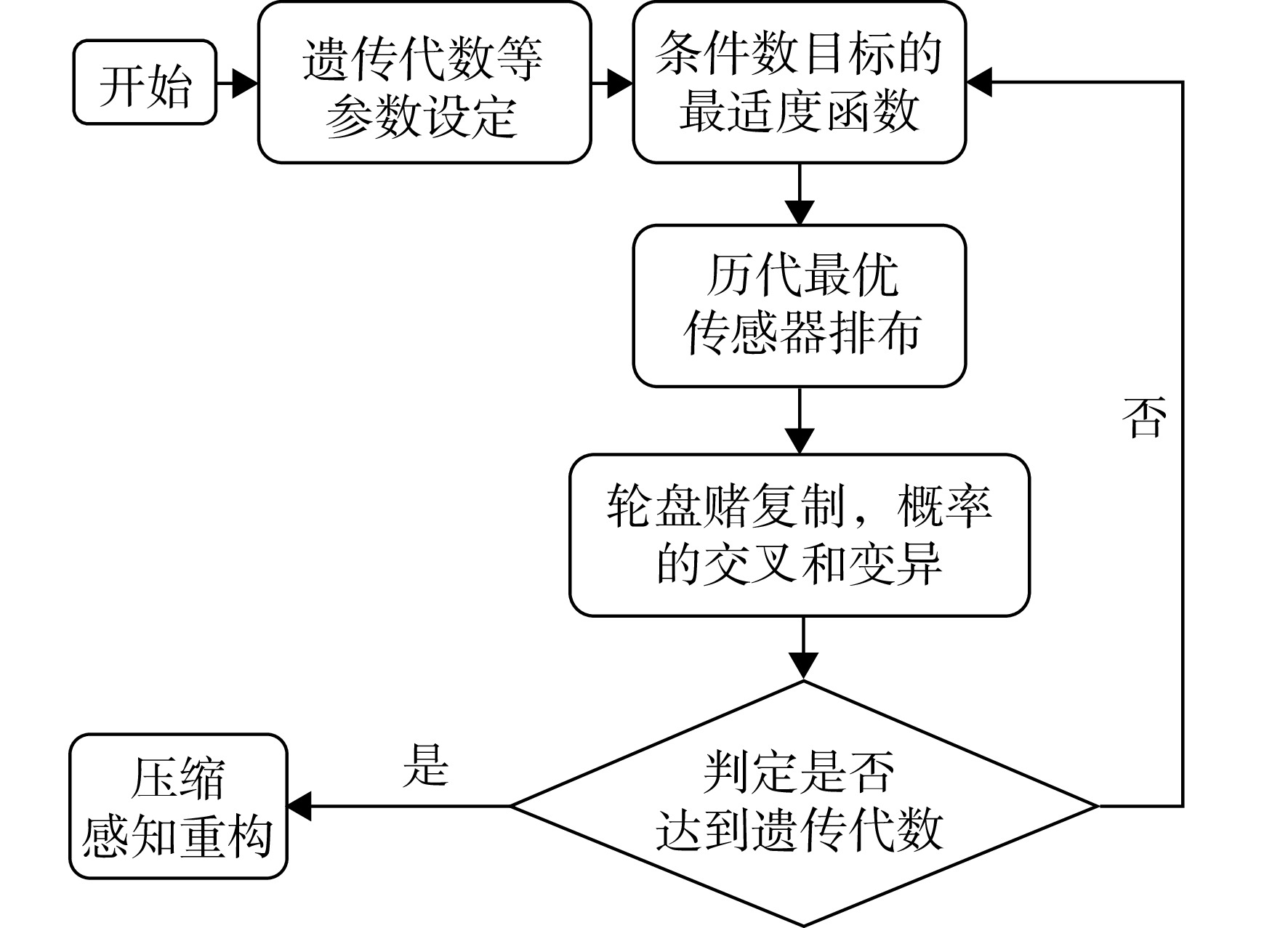 开始

遗传代数等参数设定

条件数目标的最适度函数

历代最优传感器排布

轮盘赌复制，概率的交叉和变异

判定是否达到遗传代数

否

是

压缩感知重构